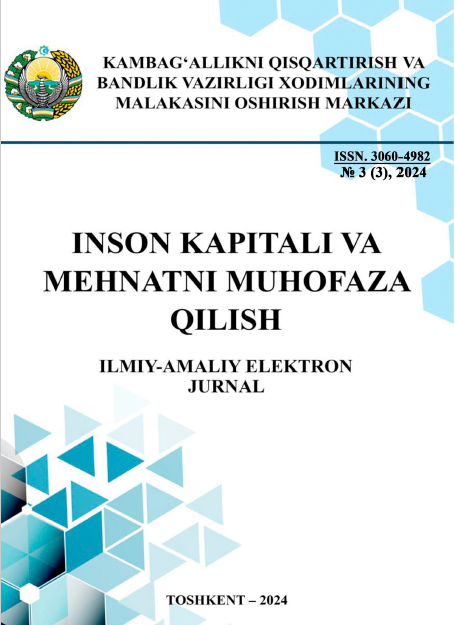 KAMBAG'ALLIKNI QISQARTIRISH VA BANDLIK VAZIRLIGI XODIMLARINING MALAKASINI OSHIRISH MARKAZI

ISSN. 3060-4982
№ 3 (3), 2024

INSON KAPITALI VA MEHNATNI MUHOFAZA QILISH

ILMIY-AMALIY ELEKTRON JURNAL

TOSHKENT – 2024